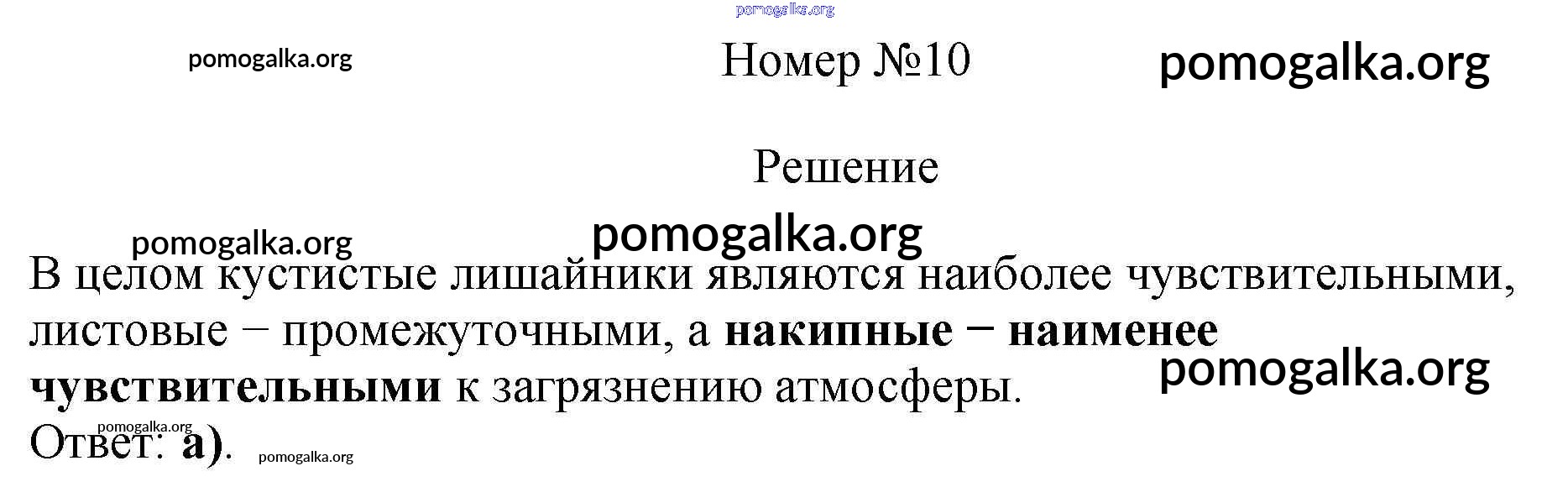 Номер №10

Решение

В целом кустистые лишайники являются наиболее чувствительными, листовые − промежуточными, а накипные − наименее чувствительными к загрязнению атмосферы.

Ответ: а).

pomogalka.org